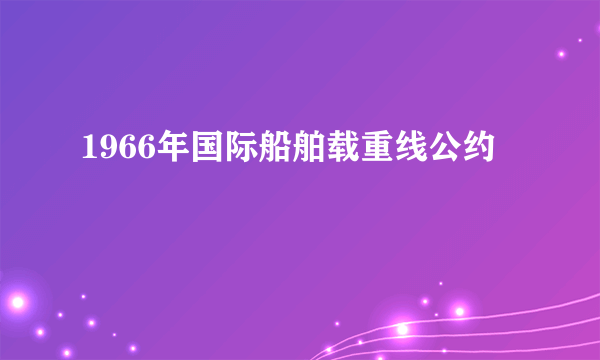 1966年国际船舶载重线公约